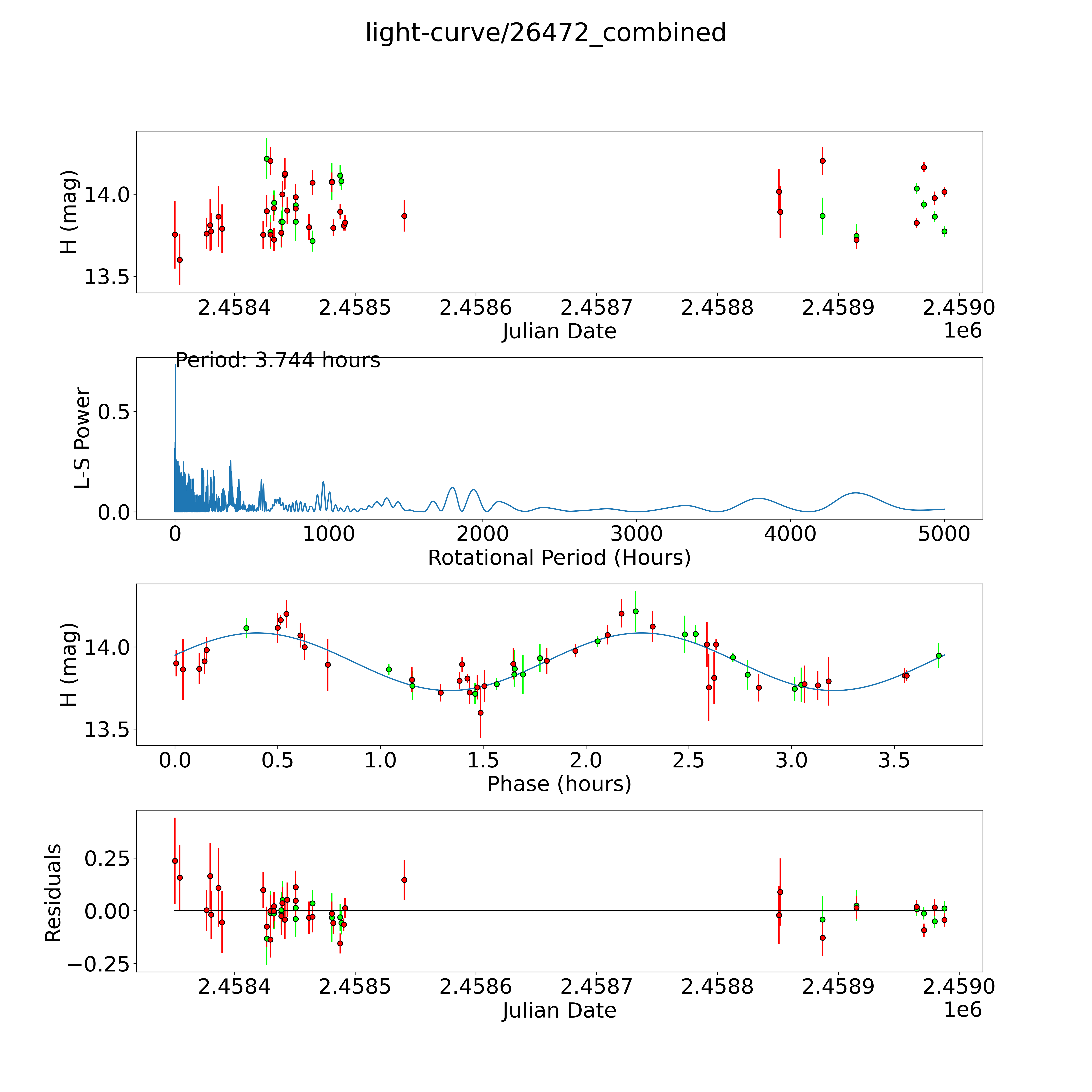 light-curve/26472_combined

H (mag)
14.0
13.5
2.4584 2.4585 2.4586 2.4587 2.4588 2.4589 2.4590
Julian Date
1e6

Period: 3.744 hours
L-S Power
0.5
0.0
0 1000 2000 3000 4000 5000
Rotational Period (Hours)

H (mag)
14.0
13.5
0.0 0.5 1.0 1.5 2.0 2.5 3.0 3.5
Phase (hours)

Residuals
0.25
0.00
−0.25
2.4584 2.4585 2.4586 2.4587 2.4588 2.4589 2.4590
Julian Date
1e6